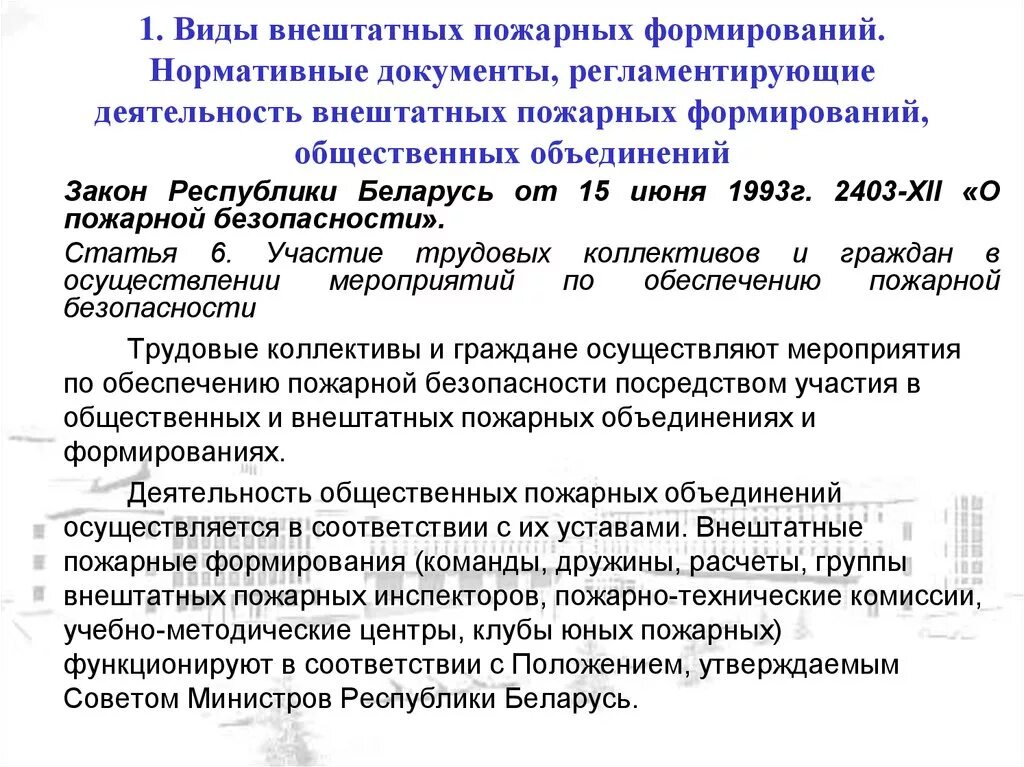 1. Виды внештатных пожарных формирований. Нормативные документы, регламентирующие деятельность внештатных пожарных формирований, общественных объединений

Закон Республики Беларусь от 15 июня 1993г. 2403-XII «О пожарной безопасности».

Статья 6. Участие трудовых коллективов и граждан в осуществлении мероприятий по обеспечению пожарной безопасности

Трудовые коллективы и граждане осуществляют мероприятия по обеспечению пожарной безопасности посредством участия в общественных и внештатных пожарных объединениях и формированиях.

Деятельность общественных пожарных объединений осуществляется в соответствии с их уставами. Внештатные пожарные формирования (команды, дружины, расчеты, группы внештатных пожарных инспекторов, пожарно-технические комиссии, учебно-методические центры, клубы юных пожарных) функционируют в соответствии с Положением, утверждаемым Советом Министров Республики Беларусь.